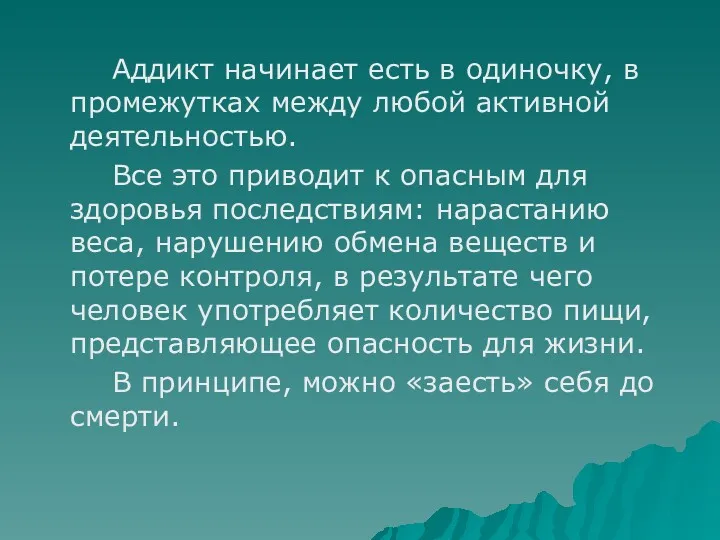 Аддикт начинает есть в одиночку, в промежутках между любой активной деятельностью.

Все это приводит к опасным для здоровья последствиям: нарастанию веса, нарушению обмена веществ и потере контроля, в результате чего человек употребляет количество пищи, представляющее опасность для жизни.

В принципе, можно «заесть» себя до смерти.